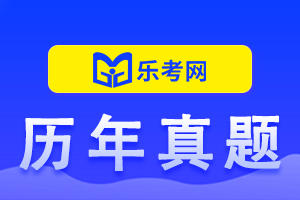 乐考网

历年真题